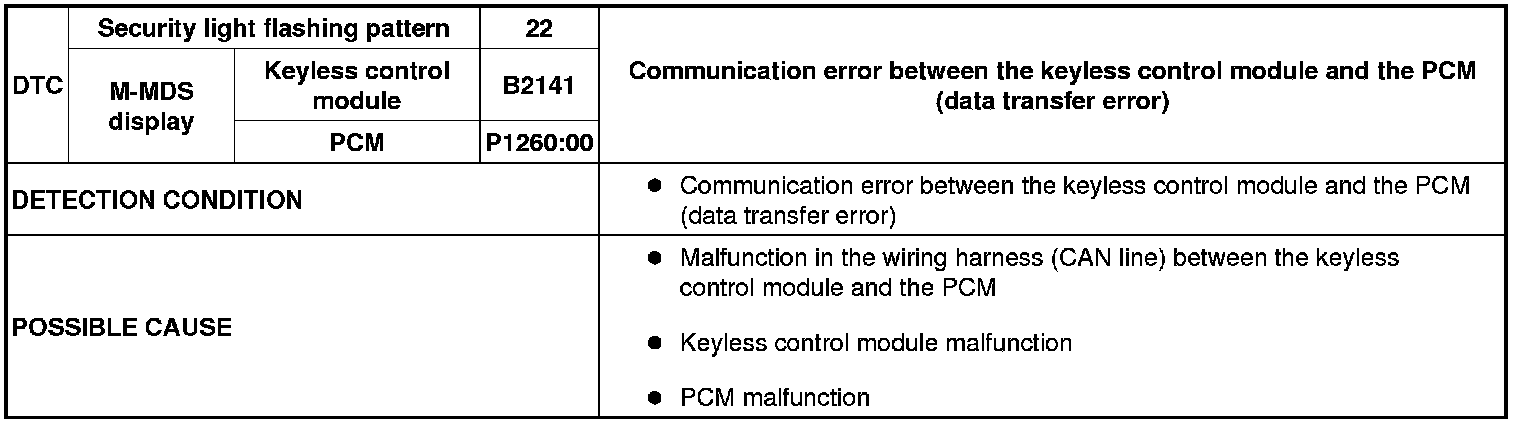 | DTC | Security light flashing pattern | | 22 | Communication error between the keyless control module and the PCM (data transfer error) |
|---|---|---|---|---|
| | M-MDS display | Keyless control module | B2141 | |
| | | PCM | P1260:00 | |
| DETECTION CONDITION | | | | • Communication error between the keyless control module and the PCM (data transfer error) |
| POSSIBLE CAUSE | | | | • Malfunction in the wiring harness (CAN line) between the keyless control module and the PCM • Keyless control module malfunction • PCM malfunction |